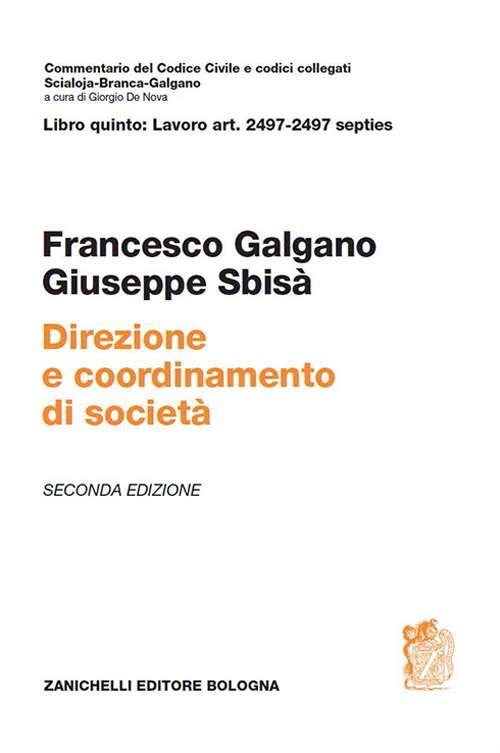 Commentario del Codice Civile e codici collegati
Scialoja-Branca-Galgano
a cura di Giorgio De Nova

Libro quinto: Lavoro art. 2497-2497 septies

Francesco Galgano
Giuseppe Sbisà

Direzione e coordinamento di società

SECONDA EDIZIONE

ZANICHELLI EDITORE BOLOGNA